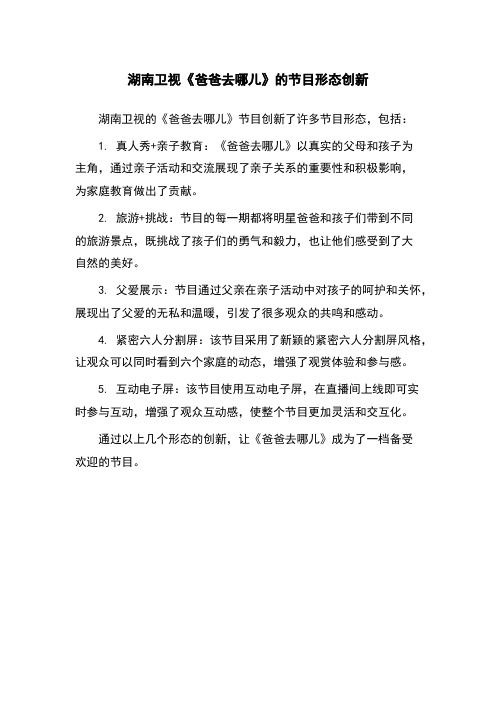 湖南卫视《爸爸去哪儿》的节目形态创新

湖南卫视的《爸爸去哪儿》节目创新了许多节目形态，包括：

1. 真人秀+亲子教育：《爸爸去哪儿》以真实的父母和孩子为主角，通过亲子活动和交流展现了亲子关系的重要性和积极影响，为家庭教育做出了贡献。

2. 旅游+挑战：节目的每一期都将明星爸爸和孩子们带到不同的旅游景点，既挑战了孩子们的勇气和毅力，也让他们感受到了大自然的美好。

3. 父爱展示：节目通过父亲在亲子活动中对孩子的呵护和关怀，展现出了父爱的无私和温暖，引发了很多观众的共鸣和感动。

4. 紧密六人分割屏：该节目采用了新颖的紧密六人分割屏风格，让观众可以同时看到六个家庭的动态，增强了观赏体验和参与感。

5. 互动电子屏：该节目使用互动电子屏，在直播间上线即可实时参与互动，增强了观众互动感，使整个节目更加灵活和交互化。

通过以上几个形态的创新，让《爸爸去哪儿》成为了一档备受欢迎的节目。